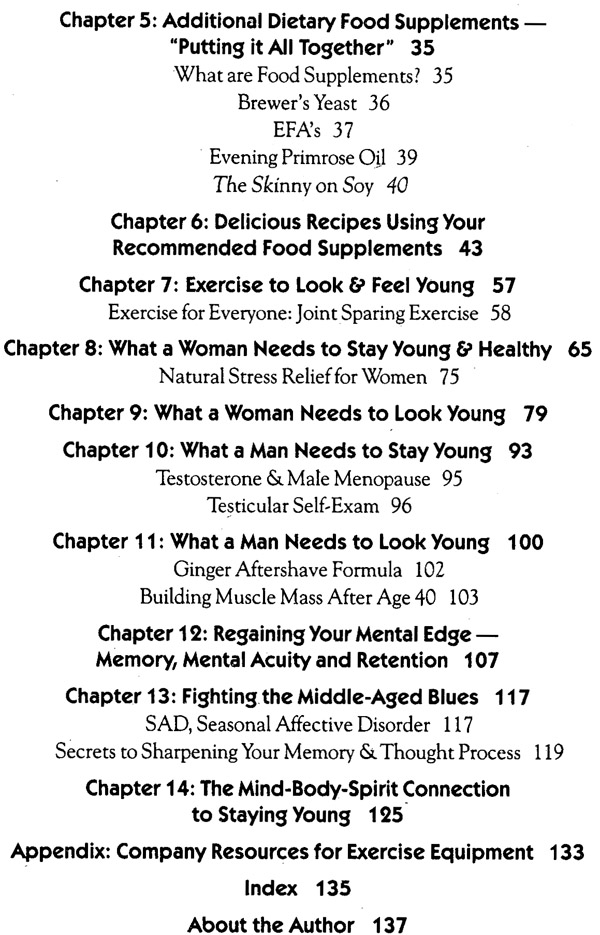 Chapter 5: Additional Dietary Food Supplements — "Putting it All Together" 35
What are Food Supplements? 35
Brewer's Yeast 36
EFA's 37
Evening Primrose Oil 39
The Skinny on Soy 40

Chapter 6: Delicious Recipes Using Your Recommended Food Supplements 43

Chapter 7: Exercise to Look & Feel Young 57
Exercise for Everyone: Joint Sparing Exercise 58

Chapter 8: What a Woman Needs to Stay Young & Healthy 65
Natural Stress Relief for Women 75

Chapter 9: What a Woman Needs to Look Young 79

Chapter 10: What a Man Needs to Stay Young 93
Testosterone & Male Menopause 95
Testicular Self-Exam 96

Chapter 11: What a Man Needs to Look Young 100
Ginger Aftershave Formula 102
Building Muscle Mass After Age 40 103

Chapter 12: Regaining Your Mental Edge — Memory, Mental Acuity and Retention 107

Chapter 13: Fighting the Middle-Aged Blues 117
SAD, Seasonal Affective Disorder 117
Secrets to Sharpening Your Memory & Thought Process 119

Chapter 14: The Mind-Body-Spirit Connection to Staying Young 125

Appendix: Company Resources for Exercise Equipment 133

Index 135

About the Author 137